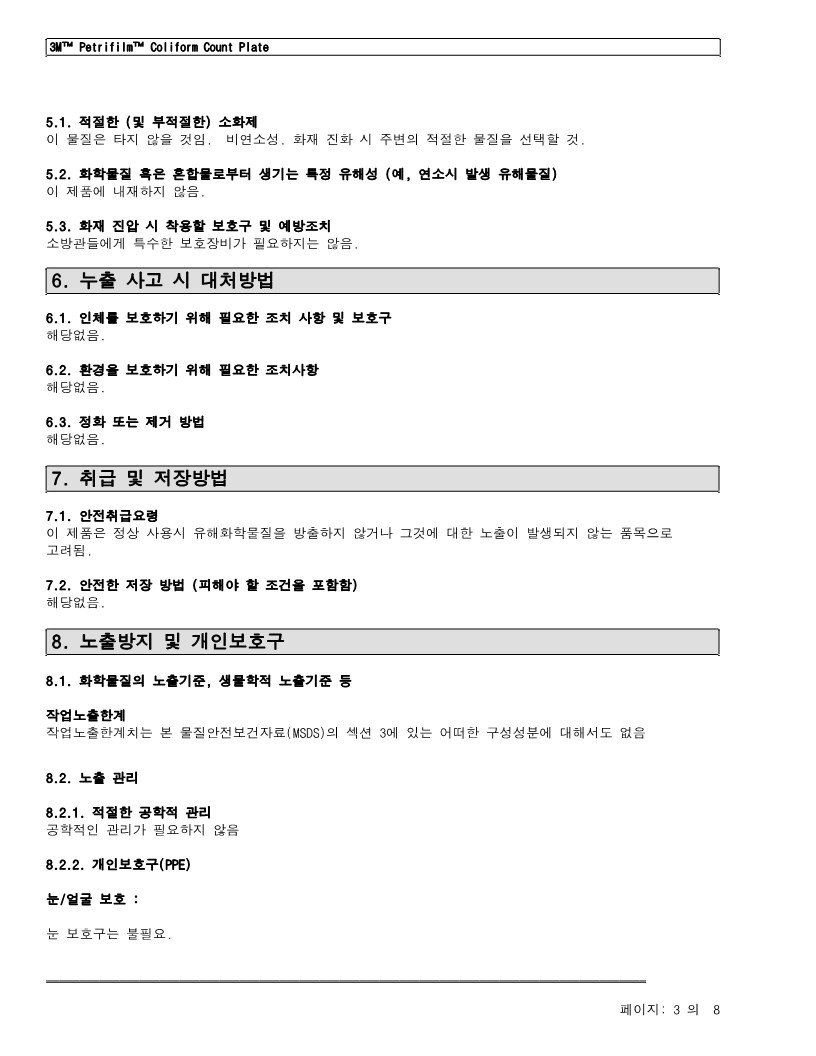 3M™ Petrifilm™ Coliform Count Plate

5.1. 적절한 (및 부적절한) 소화제
이 물질은 타지 않을 것임. 비연소성. 화재 진화 시 주변의 적절한 물질을 선택할 것.

5.2. 화학물질 혹은 혼합물로부터 생기는 특정 유해성 (예, 연소시 발생 유해물질)
이 제품에 내재하지 않음.

5.3. 화재 진압 시 착용할 보호구 및 예방조치
소방관들에게 특수한 보호장비가 필요하지는 않음.

6. 누출 사고 시 대처방법

6.1. 인체를 보호하기 위해 필요한 조치 사항 및 보호구
해당없음.

6.2. 환경을 보호하기 위해 필요한 조치사항
해당없음.

6.3. 정화 또는 제거 방법
해당없음.

7. 취급 및 저장방법

7.1. 안전취급요령
이 제품은 정상 사용시 유해화학물질을 방출하지 않거나 그것에 대한 노출이 발생되지 않는 품목으로 고려됨.

7.2. 안전한 저장 방법 (피해야 할 조건을 포함함)
해당없음.

8. 노출방지 및 개인보호구

8.1. 화학물질의 노출기준, 생물학적 노출기준 등

작업노출한계
작업노출한계치는 본 물질안전보건자료(MSDS)의 섹션 3에 있는 어떠한 구성성분에 대해서도 없음

8.2. 노출 관리

8.2.1. 적절한 공학적 관리
공학적인 관리가 필요하지 않음

8.2.2. 개인보호구(PPE)

눈/얼굴 보호 :

눈 보호구는 불필요.

페이지: 3 의 8